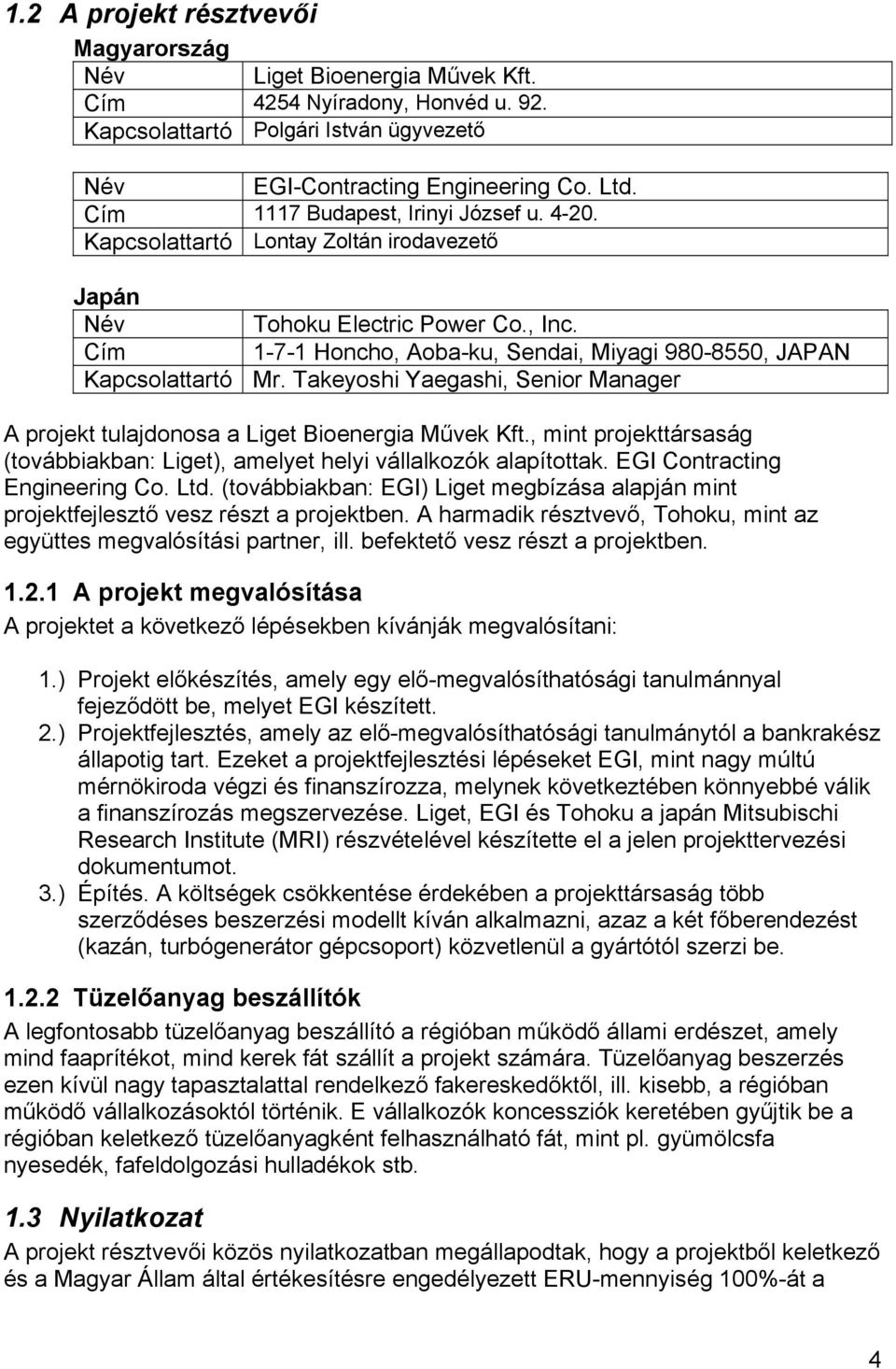 1.2 A projekt résztvevői

Magyarország

| Név | Liget Bioenergia Művek Kft. |
|---|---|
| Cím | 4254 Nyíradony, Honvéd u. 92. |
| Kapcsolattartó | Polgári István ügyvezető |

| Név | EGI-Contracting Engineering Co. Ltd. |
|---|---|
| Cím | 1117 Budapest, Irinyi József u. 4-20. |
| Kapcsolattartó | Lontay Zoltán irodavezető |

Japán

| Név | Tohoku Electric Power Co., Inc. |
|---|---|
| Cím | 1-7-1 Honcho, Aoba-ku, Sendai, Miyagi 980-8550, JAPAN |
| Kapcsolattartó | Mr. Takeyoshi Yaegashi, Senior Manager |

A projekt tulajdonosa a Liget Bioenergia Művek Kft., mint projekttársaság (továbbiakban: Liget), amelyet helyi vállalkozók alapítottak. EGI Contracting Engineering Co. Ltd. (továbbiakban: EGI) Liget megbízása alapján mint projektfejlesztő vesz részt a projektben. A harmadik résztvevő, Tohoku, mint az együttes megvalósítási partner, ill. befektető vesz részt a projektben.

1.2.1 A projekt megvalósítása

A projektet a következő lépésekben kívánják megvalósítani:

1.) Projekt előkészítés, amely egy elő-megvalósíthatósági tanulmánnyal fejeződött be, melyet EGI készített.
2.) Projektfejlesztés, amely az elő-megvalósíthatósági tanulmánytól a bankrakész állapotig tart. Ezeket a projektfejlesztési lépéseket EGI, mint nagy múltú mérnökiroda végzi és finanszírozza, melynek következtében könnyebbé válik a finanszírozás megszervezése. Liget, EGI és Tohoku a japán Mitsubischi Research Institute (MRI) részvételével készítette el a jelen projekttervezési dokumentumot.
3.) Építés. A költségek csökkentése érdekében a projekttársaság több szerződéses beszerzési modellt kíván alkalmazni, azaz a két főberendezést (kazán, turbógenerátor gépcsoport) közvetlenül a gyártótól szerzi be.

1.2.2 Tüzelőanyag beszállítók

A legfontosabb tüzelőanyag beszállító a régióban működő állami erdészet, amely mind faaprítékot, mind kerek fát szállít a projekt számára. Tüzelőanyag beszerzés ezen kívül nagy tapasztalattal rendelkező fakereskedőktől, ill. kisebb, a régióban működő vállalkozásoktól történik. E vállalkozók koncessziók keretében gyűjtik be a régióban keletkező tüzelőanyagként felhasználható fát, mint pl. gyümölcsfa nyesedék, fafeldolgozási hulladékok stb.

1.3 Nyilatkozat

A projekt résztvevői közös nyilatkozatban megállapodtak, hogy a projektből keletkező és a Magyar Állam által értékesítésre engedélyezett ERU-mennyiség 100%-át a

4